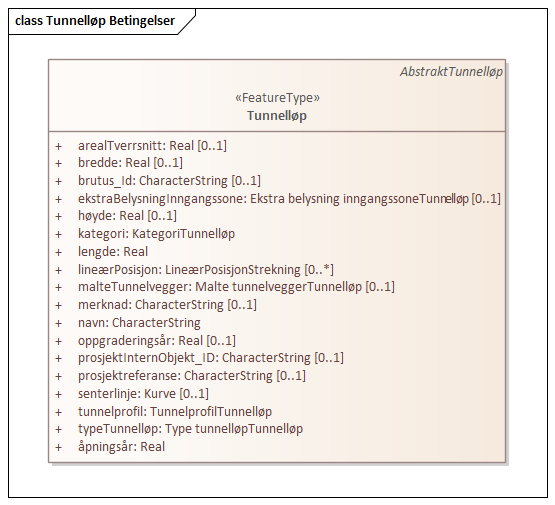 class Tunnelløp Betingelser

AbstraktTunnelløp

«FeatureType»
Tunnelløp

+ arealTverrsnitt: Real [0..1]
+ bredde: Real [0..1]
+ brutus_Id: CharacterString [0..1]
+ ekstraBelysningInngangssone: Ekstra belysning inngangssoneTunnelløp [0..1]
+ høyde: Real [0..1]
+ kategori: KategoriTunnelløp
+ lengde: Real
+ lineærPosisjon: LineærPosisjonStrekning [0..*]
+ malteTunnelvegger: Malte tunnelveggerTunnelløp [0..1]
+ merknad: CharacterString [0..1]
+ navn: CharacterString
+ oppgraderingsår: Real [0..1]
+ prosjektInternObjekt_ID: CharacterString [0..1]
+ prosjektreferanse: CharacterString [0..1]
+ senterlinje: Kurve [0..1]
+ tunnelprofil: TunnelprofilTunnelløp
+ typeTunnelløp: Type tunnelløpTunnelløp
+ åpningsår: Real